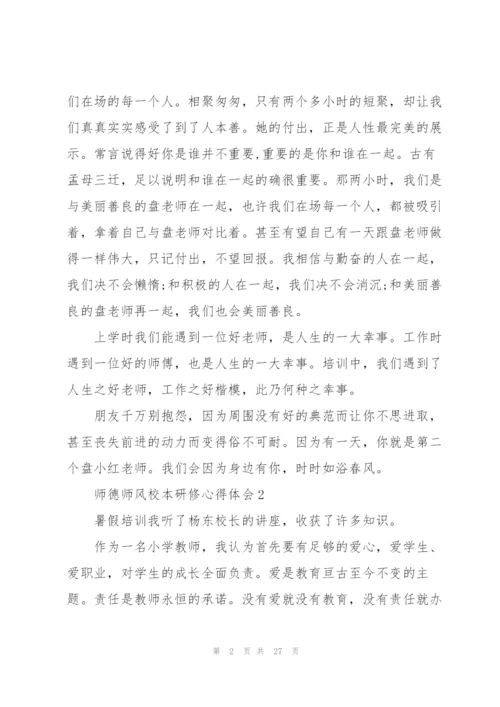 们在场的每一个人。相聚匆匆，只有两个多小时的短聚，却让我们真真实实感受了到了人本善。她的付出，正是人性最完美的展示。常言说得好你是谁并不重要,重要的是你和谁在一起。古有孟母三迁，足以说明和谁在一起的确很重要。那两小时，我们是与美丽善良的盘老师在一起，也许我们在场每一个人，都被吸引着，拿着自己与盘老师对比着。甚至有望自己有一天跟盘老师做得一样伟大，只记付出，不望回报。我相信与勤奋的人在一起，我们决不会懒惰;和积极的人在一起，我们决不会消沉;和美丽善良的盘老师再一起，我们也会美丽善良。

上学时我们能遇到一位好老师，是人生的一大幸事。工作时遇到一位好的师傅，也是人生的一大幸事。培训中，我们遇到了人生之好老师，工作之好楷模，此乃何种之幸事。

朋友千万别抱怨，因为周围没有好的典范而让你不思进取，甚至丧失前进的动力而变得俗不可耐。因为有一天，你就是第二个盘小红老师。我们会因为身边有你，时时如浴春风。

师德师风校本研修心得体会2

暑假培训我听了杨东校长的讲座，收获了许多知识。

作为一名小学教师，我认为首先要有足够的爱心，爱学生、爱职业，对学生的成长全面负责。爱是教育亘古至今不变的主题。责任是教师永恒的承诺。没有爱就没有教育，没有责任就办

第 2 页 共 27 页